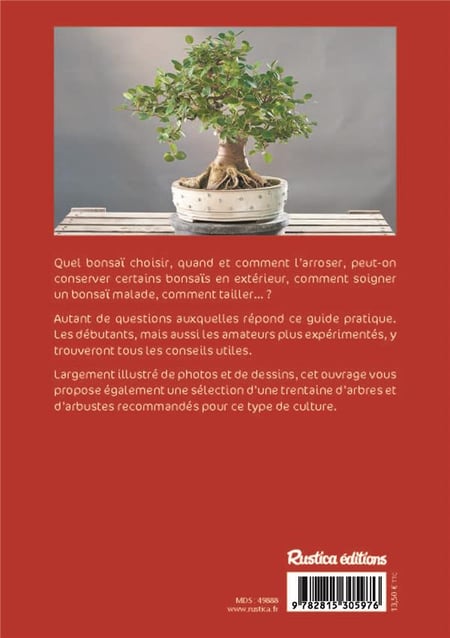 Quel bonsaï choisir, quand et comment l'arroser, peut-on conserver certains bonsaïs en extérieur, comment soigner un bonsaï malade, comment tailler... ?

Autant de questions auxquelles répond ce guide pratique. Les débutants, mais aussi les amateurs plus expérimentés, y trouveront tous les conseils utiles.

Largement illustré de photos et de dessins, cet ouvrage vous propose également une sélection d'une trentaine d'arbres et d'arbustes recommandés pour ce type de culture.

Rustica éditions

MDS : 49888
www.rustica.fr

9 782815 305976

13,50 € TTC